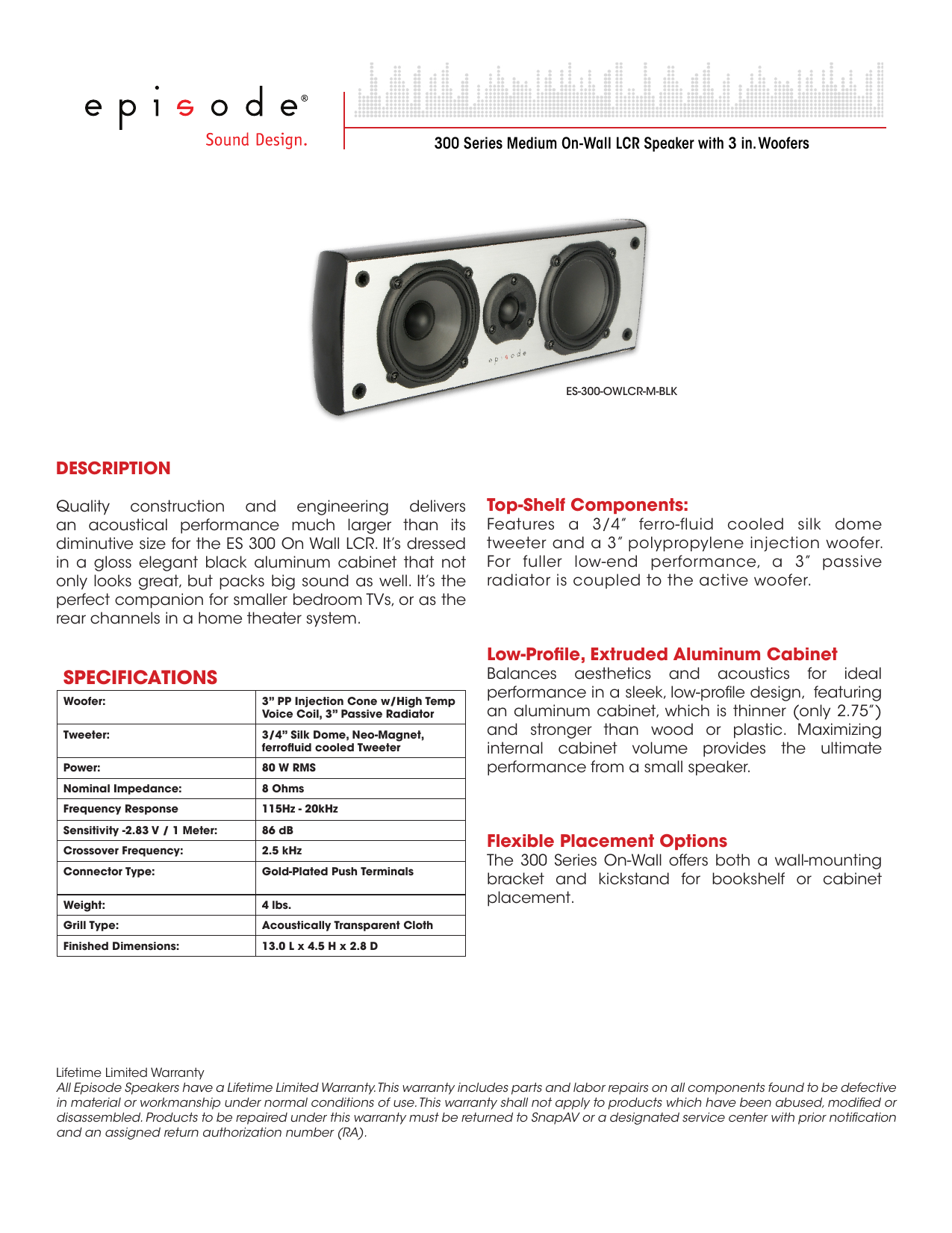 episode®
Sound Design.

300 Series Medium On-Wall LCR Speaker with 3 in. Woofers

episode

ES-300-OWLCR-M-BLK

DESCRIPTION

Quality construction and engineering delivers an acoustical performance much larger than its diminutive size for the ES 300 On Wall LCR. It's dressed in a gloss elegant black aluminum cabinet that not only looks great, but packs big sound as well. It's the perfect companion for smaller bedroom TVs, or as the rear channels in a home theater system.

SPECIFICATIONS

| Woofer: | 3" PP Injection Cone w/High Temp Voice Coil, 3" Passive Radiator |
|---|---|
| Tweeter: | 3/4" Silk Dome, Neo-Magnet, ferrofluid cooled Tweeter |
| Power: | 80 W RMS |
| Nominal Impedance: | 8 Ohms |
| Frequency Response | 115Hz - 20kHz |
| Sensitivity -2.83 V / 1 Meter: | 86 dB |
| Crossover Frequency: | 2.5 kHz |
| Connector Type: | Gold-Plated Push Terminals |
| Weight: | 4 lbs. |
| Grill Type: | Acoustically Transparent Cloth |
| Finished Dimensions: | 13.0 L x 4.5 H x 2.8 D |

Top-Shelf Components:
Features a 3/4" ferro-fluid cooled silk dome tweeter and a 3" polypropylene injection woofer. For fuller low-end performance, a 3" passive radiator is coupled to the active woofer.

Low-Profile, Extruded Aluminum Cabinet
Balances aesthetics and acoustics for ideal performance in a sleek, low-profile design, featuring an aluminum cabinet, which is thinner (only 2.75") and stronger than wood or plastic. Maximizing internal cabinet volume provides the ultimate performance from a small speaker.

Flexible Placement Options
The 300 Series On-Wall offers both a wall-mounting bracket and kickstand for bookshelf or cabinet placement.

Lifetime Limited Warranty
All Episode Speakers have a Lifetime Limited Warranty. This warranty includes parts and labor repairs on all components found to be defective in material or workmanship under normal conditions of use. This warranty shall not apply to products which have been abused, modified or disassembled. Products to be repaired under this warranty must be returned to SnapAV or a designated service center with prior notification and an assigned return authorization number (RA).